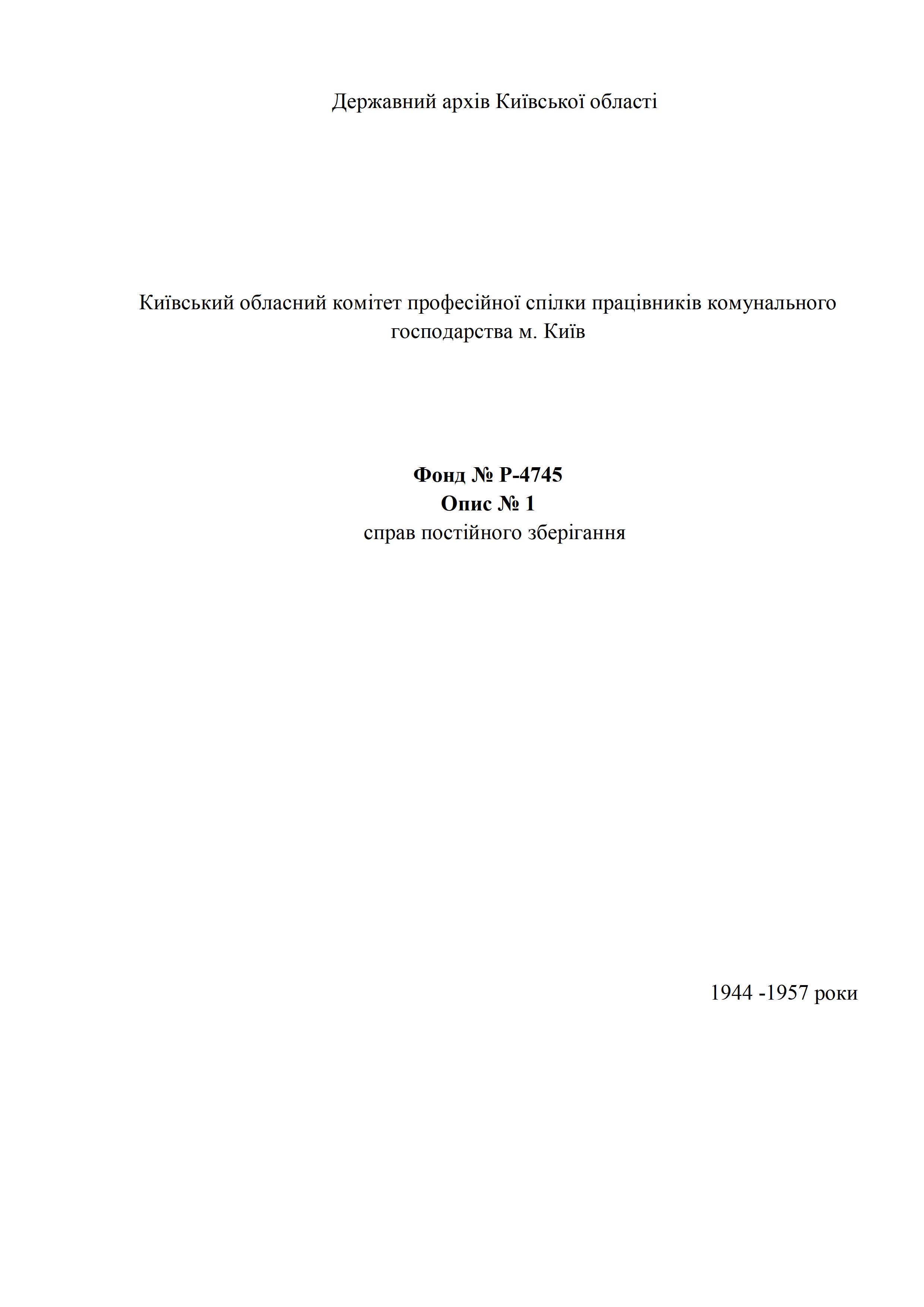 Державний архів Київської області

Київський обласний комітет професійної спілки працівників комунального господарства м. Київ

Фонд № Р-4745
Опис № 1
справ постійного зберігання

1944 -1957 роки